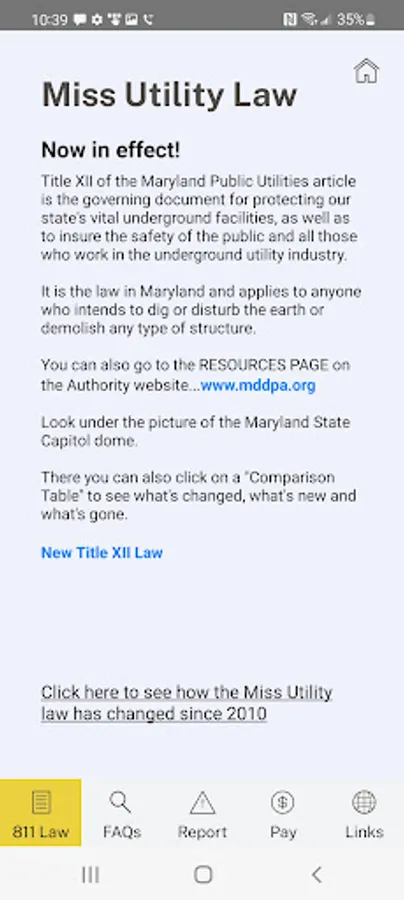 10:39 35%

Miss Utility Law

Now in effect!

Title XII of the Maryland Public Utilities article is the governing document for protecting our state's vital underground facilities, as well as to insure the safety of the public and all those who work in the underground utility industry.

It is the law in Maryland and applies to anyone who intends to dig or disturb the earth or demolish any type of structure.

You can also go to the RESOURCES PAGE on the Authority website...www.mddpa.org

Look under the picture of the Maryland State Capitol dome.

There you can also click on a "Comparison Table" to see what's changed, what's new and what's gone.

New Title XII Law

Click here to see how the Miss Utility law has changed since 2010

811 Law FAQs Report Pay Links